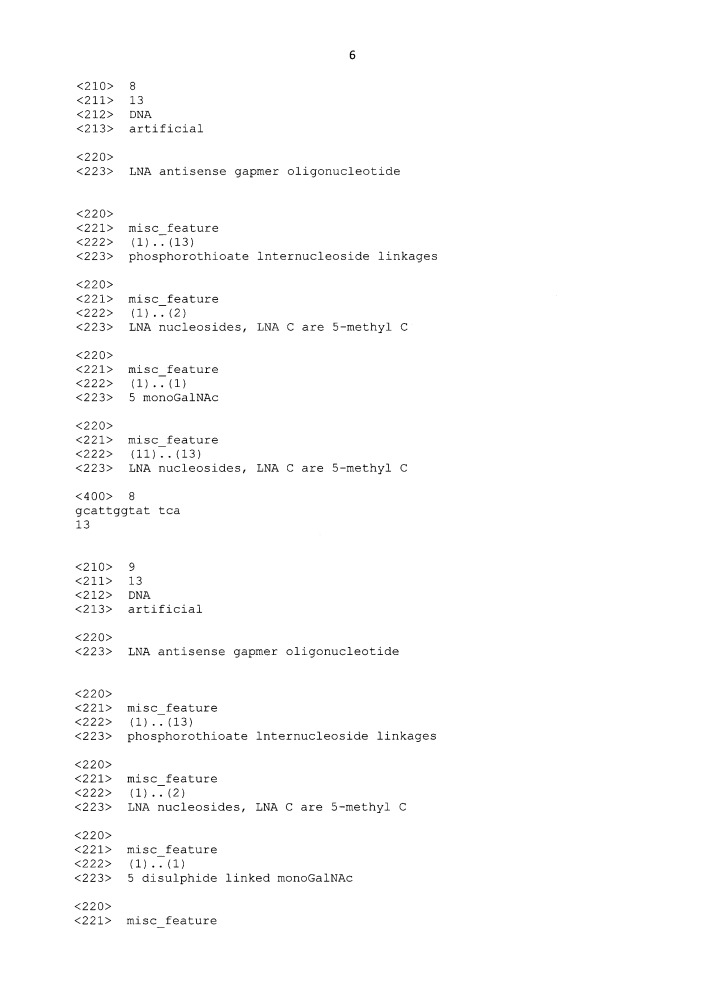 6

<210> 8
<211> 13
<212> DNA
<213> artificial

<220>
<223> LNA antisense gapmer oligonucleotide

<220>
<221> misc_feature
<222> (1)..(13)
<223> phosphorothioate lnternucleoside linkages

<220>
<221> misc_feature
<222> (1)..(2)
<223> LNA nucleosides, LNA C are 5-methyl C

<220>
<221> misc_feature
<222> (1)..(1)
<223> 5 monoGalNAc

<220>
<221> misc_feature
<222> (11)..(13)
<223> LNA nucleosides, LNA C are 5-methyl C

<400> 8
gcattggtat tca
13

<210> 9
<211> 13
<212> DNA
<213> artificial

<220>
<223> LNA antisense gapmer oligonucleotide

<220>
<221> misc_feature
<222> (1)..(13)
<223> phosphorothioate lnternucleoside linkages

<220>
<221> misc_feature
<222> (1)..(2)
<223> LNA nucleosides, LNA C are 5-methyl C

<220>
<221> misc_feature
<222> (1)..(1)
<223> 5 disulphide linked monoGalNAc

<220>
<221> misc_feature